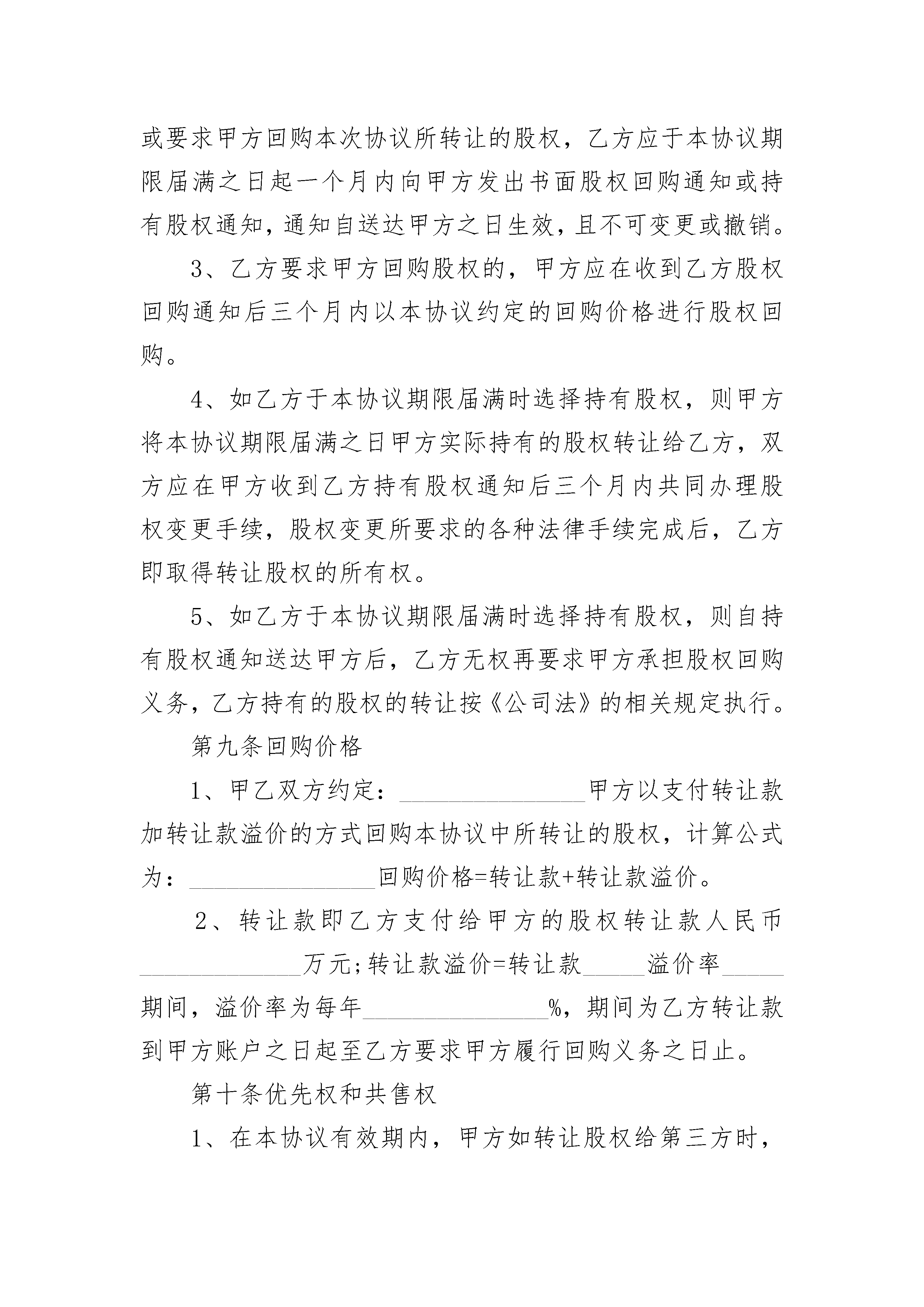 或要求甲方回购本次协议所转让的股权，乙方应于本协议期限届满之日起一个月内向甲方发出书面股权回购通知或持有股权通知，通知自送达甲方之日生效，且不可变更或撤销。

3、乙方要求甲方回购股权的，甲方应在收到乙方股权回购通知后三个月内以本协议约定的回购价格进行股权回购。

4、如乙方于本协议期限届满时选择持有股权，则甲方将本协议期限届满之日甲方实际持有的股权转让给乙方，双方应在甲方收到乙方持有股权通知后三个月内共同办理股权变更手续，股权变更所要求的各种法律手续完成后，乙方即取得转让股权的所有权。

5、如乙方于本协议期限届满时选择持有股权，则自持有股权通知送达甲方后，乙方无权再要求甲方承担股权回购义务，乙方持有的股权的转让按《公司法》的相关规定执行。

第九条回购价格

1、甲乙双方约定：________________甲方以支付转让款加转让款溢价的方式回购本协议中所转让的股权，计算公式为：________________回购价格=转让款+转让款溢价。

2、转让款即乙方支付给甲方的股权转让款人民币______________万元;转让款溢价=转让款_____溢价率_____期间，溢价率为每年________________%，期间为乙方转让款到甲方账户之日起至乙方要求甲方履行回购义务之日止。

第十条优先权和共售权

1、在本协议有效期内，甲方如转让股权给第三方时，